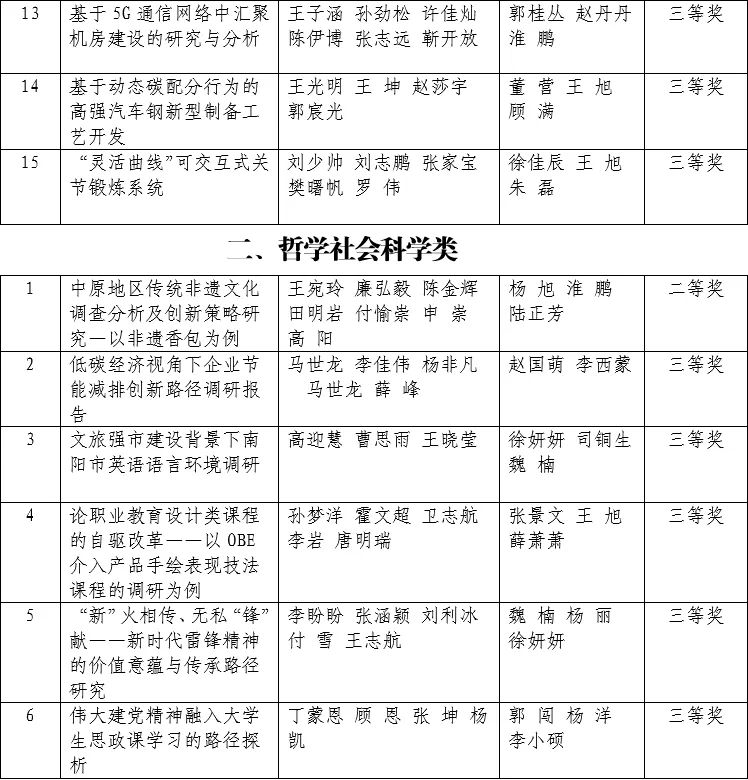 | 13 | 基于5G通信网络中汇聚机房建设的研究与分析 | 王子涵 孙劲松 许佳灿 陈伊博 张志远 靳开放 | 郭桂丛 赵丹丹 淮 鹏 | 三等奖 |
|---|---|---|---|---|
| 14 | 基于动态碳配分行为的高强汽车钢新型制备工艺开发 | 王光明 王 坤 赵莎宇 郭宸光 | 董 营 王 旭 顾 满 | 三等奖 |
| 15 | “灵活曲线”可交互式关节锻炼系统 | 刘少帅 刘志鹏 张家宝 樊曙帆 罗 伟 | 徐佳辰 王 旭 朱 磊 | 三等奖 |

二、哲学社会科学类

| 1 | 中原地区传统非遗文化调查分析及创新策略研究—以非遗香包为例 | 王宛玲 廉弘毅 陈金辉 田明岩 付愉崇 申 崇 高 阳 | 杨 旭 淮 鹏 陆正芳 | 二等奖 |
|---|---|---|---|---|
| 2 | 低碳经济视角下企业节能减排创新路径调研报告 | 马世龙 李佳伟 杨非凡 马世龙 薛 峰 | 赵国萌 李西蒙 | 三等奖 |
| 3 | 文旅强市建设背景下南阳市英语语言环境调研 | 高迎慧 曹思雨 王晓莹 | 徐妍妍 司铜生 魏 楠 | 三等奖 |
| 4 | 论职业教育设计类课程的自驱改革——以OBE介入产品手绘表现技法课程的调研为例 | 孙梦洋 霍文超 卫志航 李岩 唐明瑞 | 张景文 王 旭 薛萧萧 | 三等奖 |
| 5 | “新”火相传、无私“锋”献——新时代雷锋精神的价值意蕴与传承路径研究 | 李盼盼 张涵颖 刘利冰 付 雪 王志航 | 魏 楠 杨 丽 徐妍妍 | 三等奖 |
| 6 | 伟大建党精神融入大学生思政课学习的路径探析 | 丁蒙恩 顾 恩 张 坤 杨 凯 | 郭 闯 杨 洋 李小硕 | 三等奖 |